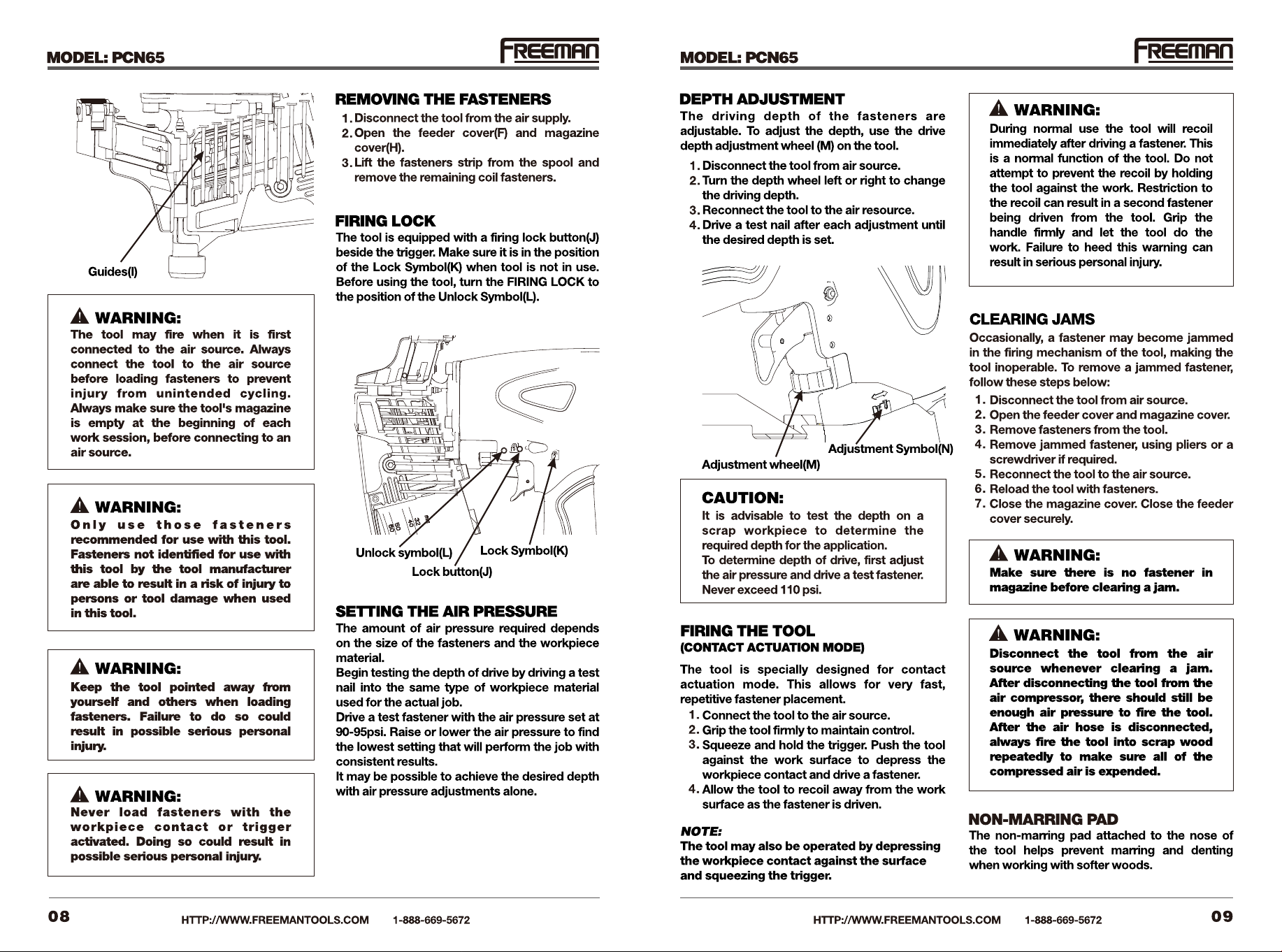 MODEL: PCN65

FREEMAN

Guides(I)

WARNING:
The tool may fire when it is first connected to the air source. Always connect the tool to the air source before loading fasteners to prevent injury from unintended cycling. Always make sure the tool's magazine is empty at the beginning of each work session, before connecting to an air source.

WARNING:
Only use those fasteners recommended for use with this tool. Fasteners not identified for use with this tool by the tool manufacturer are able to result in a risk of injury to persons or tool damage when used in this tool.

WARNING:
Keep the tool pointed away from yourself and others when loading fasteners. Failure to do so could result in possible serious personal injury.

WARNING:
Never load fasteners with the workpiece contact or trigger activated. Doing so could result in possible serious personal injury.

REMOVING THE FASTENERS
1. Disconnect the tool from the air supply.
2. Open the feeder cover(F) and magazine cover(H).
3. Lift the fasteners strip from the spool and remove the remaining coil fasteners.

FIRING LOCK
The tool is equipped with a firing lock button(J) beside the trigger. Make sure it is in the position of the Lock Symbol(K) when tool is not in use. Before using the tool, turn the FIRING LOCK to the position of the Unlock Symbol(L).

Unlock symbol(L)
Lock Symbol(K)
Lock button(J)

SETTING THE AIR PRESSURE
The amount of air pressure required depends on the size of the fasteners and the workpiece material.
Begin testing the depth of drive by driving a test nail into the same type of workpiece material used for the actual job.
Drive a test fastener with the air pressure set at 90-95psi. Raise or lower the air pressure to find the lowest setting that will perform the job with consistent results.
It may be possible to achieve the desired depth with air pressure adjustments alone.

08 HTTP://WWW.FREEMANTOOLS.COM 1-888-669-5672

MODEL: PCN65

FREEMAN

DEPTH ADJUSTMENT
The driving depth of the fasteners are adjustable. To adjust the depth, use the drive depth adjustment wheel (M) on the tool.
1. Disconnect the tool from air source.
2. Turn the depth wheel left or right to change the driving depth.
3. Reconnect the tool to the air resource.
4. Drive a test nail after each adjustment until the desired depth is set.

Adjustment Symbol(N)
Adjustment wheel(M)

CAUTION:
It is advisable to test the depth on a scrap workpiece to determine the required depth for the application.
To determine depth of drive, first adjust the air pressure and drive a test fastener.
Never exceed 110 psi.

FIRING THE TOOL
(CONTACT ACTUATION MODE)
The tool is specially designed for contact actuation mode. This allows for very fast, repetitive fastener placement.
1. Connect the tool to the air source.
2. Grip the tool firmly to maintain control.
3. Squeeze and hold the trigger. Push the tool against the work surface to depress the workpiece contact and drive a fastener.
4. Allow the tool to recoil away from the work surface as the fastener is driven.

NOTE:
The tool may also be operated by depressing the workpiece contact against the surface and squeezing the trigger.

WARNING:
During normal use the tool will recoil immediately after driving a fastener. This is a normal function of the tool. Do not attempt to prevent the recoil by holding the tool against the work. Restriction to the recoil can result in a second fastener being driven from the tool. Grip the handle firmly and let the tool do the work. Failure to heed this warning can result in serious personal injury.

CLEARING JAMS
Occasionally, a fastener may become jammed in the firing mechanism of the tool, making the tool inoperable. To remove a jammed fastener, follow these steps below:
1. Disconnect the tool from air source.
2. Open the feeder cover and magazine cover.
3. Remove fasteners from the tool.
4. Remove jammed fastener, using pliers or a screwdriver if required.
5. Reconnect the tool to the air source.
6. Reload the tool with fasteners.
7. Close the magazine cover. Close the feeder cover securely.

WARNING:
Make sure there is no fastener in magazine before clearing a jam.

WARNING:
Disconnect the tool from the air source whenever clearing a jam. After disconnecting the tool from the air compressor, there should still be enough air pressure to fire the tool. After the air hose is disconnected, always fire the tool into scrap wood repeatedly to make sure all of the compressed air is expended.

NON-MARRING PAD
The non-marring pad attached to the nose of the tool helps prevent marring and denting when working with softer woods.

HTTP://WWW.FREEMANTOOLS.COM 1-888-669-5672 09